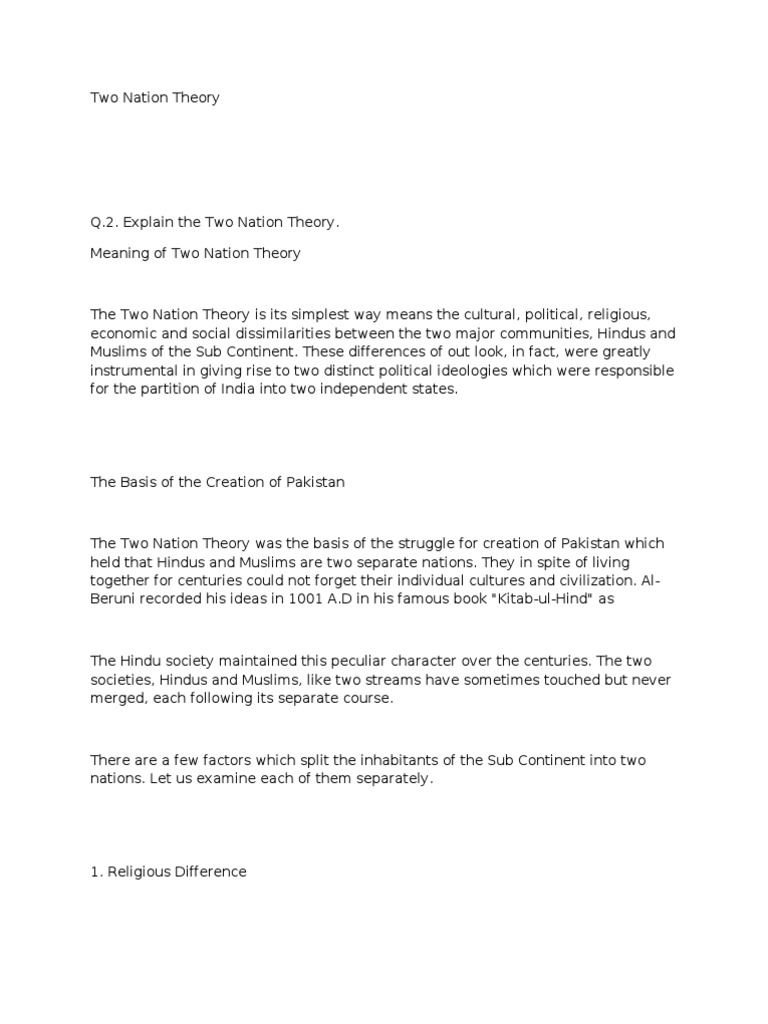 Two Nation Theory

Q.2. Explain the Two Nation Theory.

Meaning of Two Nation Theory

The Two Nation Theory is its simplest way means the cultural, political, religious, economic and social dissimilarities between the two major communities, Hindus and Muslims of the Sub Continent. These differences of out look, in fact, were greatly instrumental in giving rise to two distinct political ideologies which were responsible for the partition of India into two independent states.

The Basis of the Creation of Pakistan

The Two Nation Theory was the basis of the struggle for creation of Pakistan which held that Hindus and Muslims are two separate nations. They in spite of living together for centuries could not forget their individual cultures and civilization. Al-Beruni recorded his ideas in 1001 A.D in his famous book "Kitab-ul-Hind" as

The Hindu society maintained this peculiar character over the centuries. The two societies, Hindus and Muslims, like two streams have sometimes touched but never merged, each following its separate course.

There are a few factors which split the inhabitants of the Sub Continent into two nations. Let us examine each of them separately.

1. Religious Difference